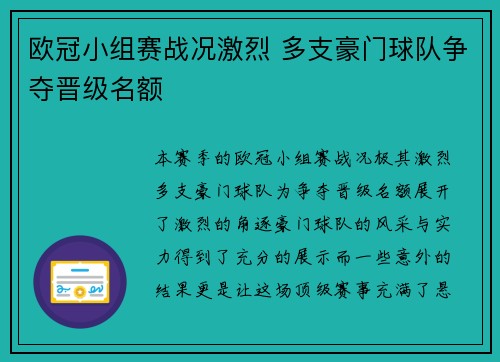 欧冠小组赛战况激烈 多支豪门球队争夺晋级名额

本赛季的欧冠小组赛战况极其激烈多支豪门球队为争夺晋级名额展开了激烈的角逐豪门球队的风采与实力得到了充分的展示而一些意外的结果更是让这场顶级赛事充满了悬